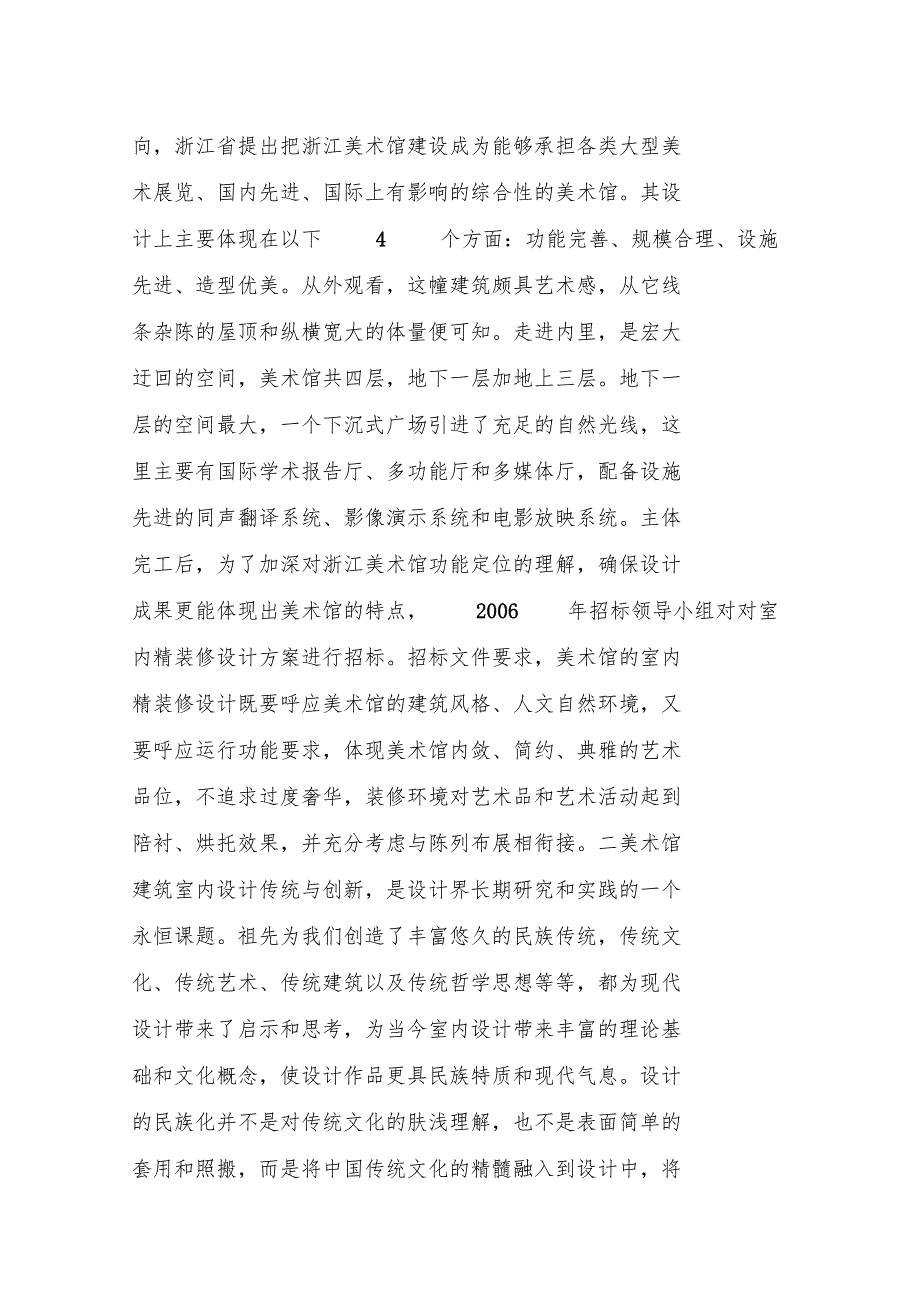 向，浙江省提出把浙江美术馆建设成为能够承担各类大型美术展览、国内先进、国际上有影响的综合性的美术馆。其设计上主要体现在以下 4 个方面：功能完善、规模合理、设施先进、造型优美。从外观看，这幢建筑颇具艺术感，从它线条杂陈的屋顶和纵横宽大的体量便可知。走进内里，是宏大迂回的空间，美术馆共四层，地下一层加地上三层。地下一层的空间最大，一个下沉式广场引进了充足的自然光线，这里主要有国际学术报告厅、多功能厅和多媒体厅，配备设施先进的同声翻译系统、影像演示系统和电影放映系统。主体完工后，为了加深对浙江美术馆功能定位的理解，确保设计成果更能体现出美术馆的特点， 2006 年招标领导小组对对室内精装修设计方案进行招标。招标文件要求，美术馆的室内精装修设计既要呼应美术馆的建筑风格、人文自然环境，又要呼应运行功能要求，体现美术馆内敛、简约、典雅的艺术品位，不追求过度奢华，装修环境对艺术品和艺术活动起到陪衬、烘托效果，并充分考虑与陈列布展相衔接。二美术馆建筑室内设计传统与创新，是设计界长期研究和实践的一个永恒课题。祖先为我们创造了丰富悠久的民族传统，传统文化、传统艺术、传统建筑以及传统哲学思想等等，都为现代设计带来了启示和思考，为当今室内设计带来丰富的理论基础和文化概念，使设计作品更具民族特质和现代气息。设计的民族化并不是对传统文化的肤浅理解，也不是表面简单的套用和照搬，而是将中国传统文化的精髓融入到设计中，将